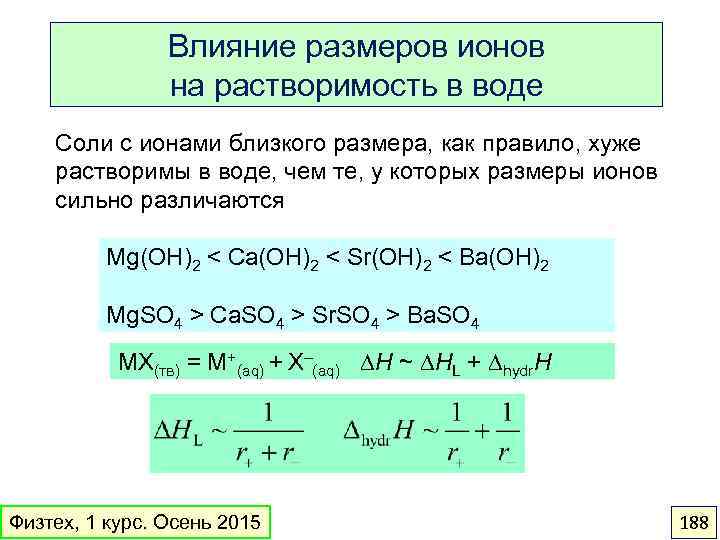 Влияние размеров ионов на растворимость в воде

Соли с ионами близкого размера, как правило, хуже растворимы в воде, чем те, у которых размеры ионов сильно различаются

$Mg(OH)_2 < Ca(OH)_2 < Sr(OH)_2 < Ba(OH)_2$

$MgSO_4 > CaSO_4 > SrSO_4 > BaSO_4$

$MX_{(тв)} = M^+_{(aq)} + X^-_{(aq)}$ $\Delta H \sim \Delta H_L + \Delta_{hydr}H$

$\Delta H_L \sim \frac{1}{r_+ + r_-}$ $\Delta_{hydr}H \sim \frac{1}{r_+} + \frac{1}{r_-}$

Физтех, 1 курс. Осень 2015

188